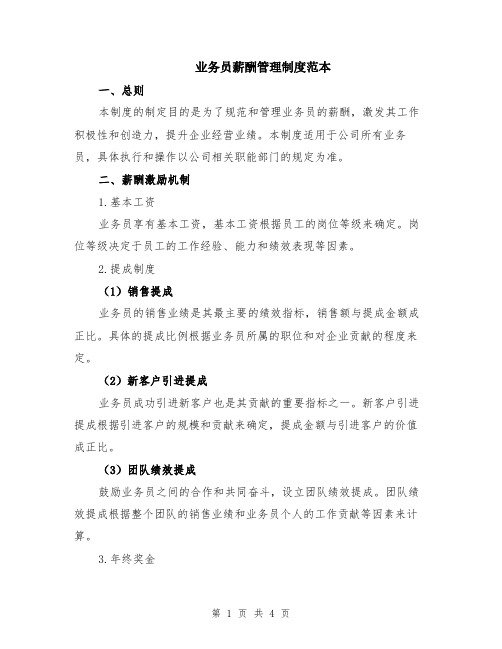 业务员薪酬管理制度范本

一、总则

本制度的制定目的是为了规范和管理业务员的薪酬，激发其工作积极性和创造力，提升企业经营业绩。本制度适用于公司所有业务员，具体执行和操作以公司相关职能部门的规定为准。

二、薪酬激励机制

1.基本工资

业务员享有基本工资，基本工资根据员工的岗位等级来确定。岗位等级决定于员工的工作经验、能力和绩效表现等因素。

2.提成制度

（1）销售提成

业务员的销售业绩是其最主要的绩效指标，销售额与提成金额成正比。具体的提成比例根据业务员所属的职位和对企业贡献的程度来定。

（2）新客户引进提成

业务员成功引进新客户也是其贡献的重要指标之一。新客户引进提成根据引进客户的规模和贡献来确定，提成金额与引进客户的价值成正比。

（3）团队绩效提成

鼓励业务员之间的合作和共同奋斗，设立团队绩效提成。团队绩效提成根据整个团队的销售业绩和业务员个人的工作贡献等因素来计算。

3.年终奖金

第 1 页 共 4 页